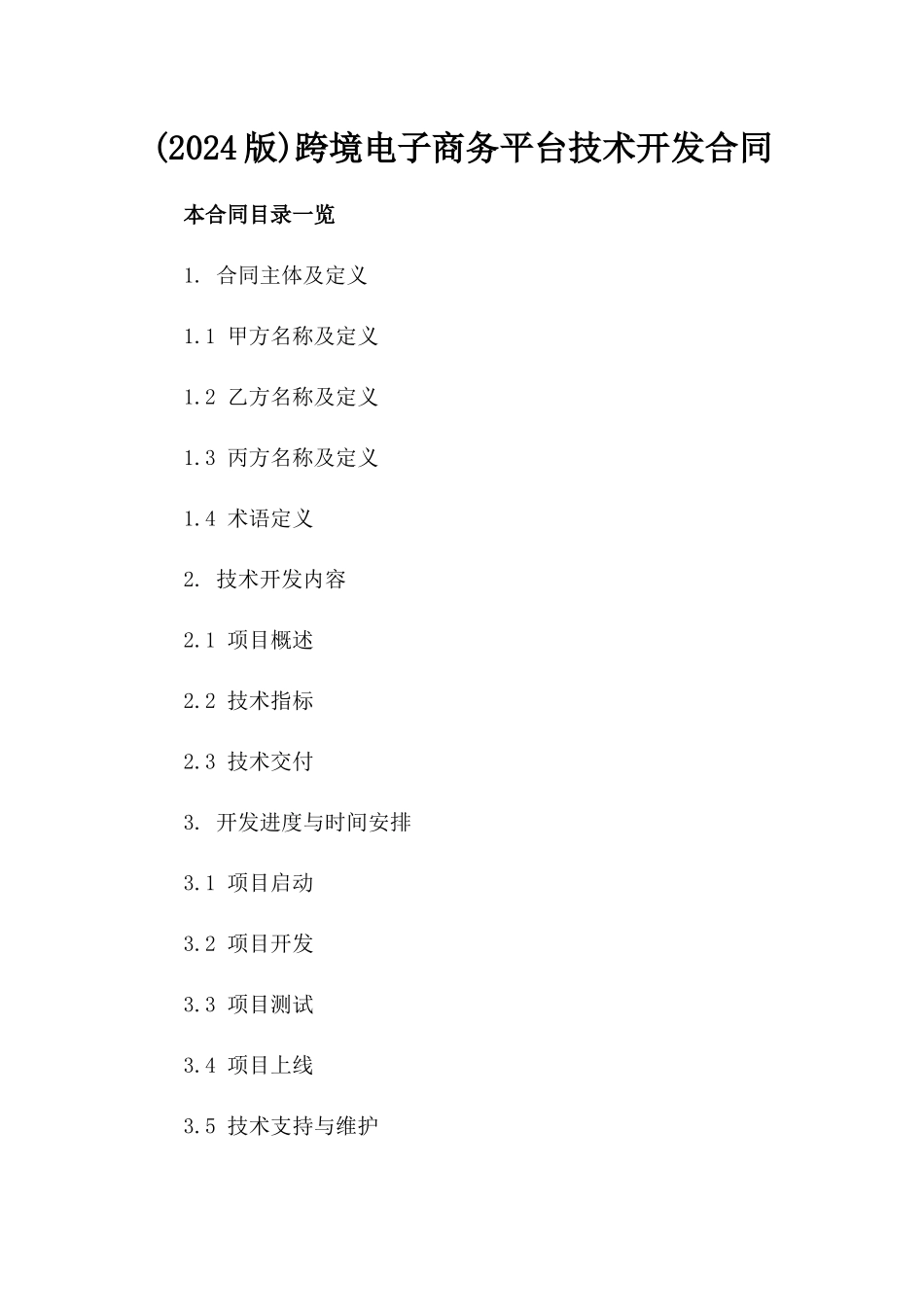 (2024版)跨境电子商务平台技术开发合同

本合同目录一览

1. 合同主体及定义

1.1 甲方名称及定义

1.2 乙方名称及定义

1.3 丙方名称及定义

1.4 术语定义

2. 技术开发内容

2.1 项目概述

2.2 技术指标

2.3 技术交付

3. 开发进度与时间安排

3.1 项目启动

3.2 项目开发

3.3 项目测试

3.4 项目上线

3.5 技术支持与维护